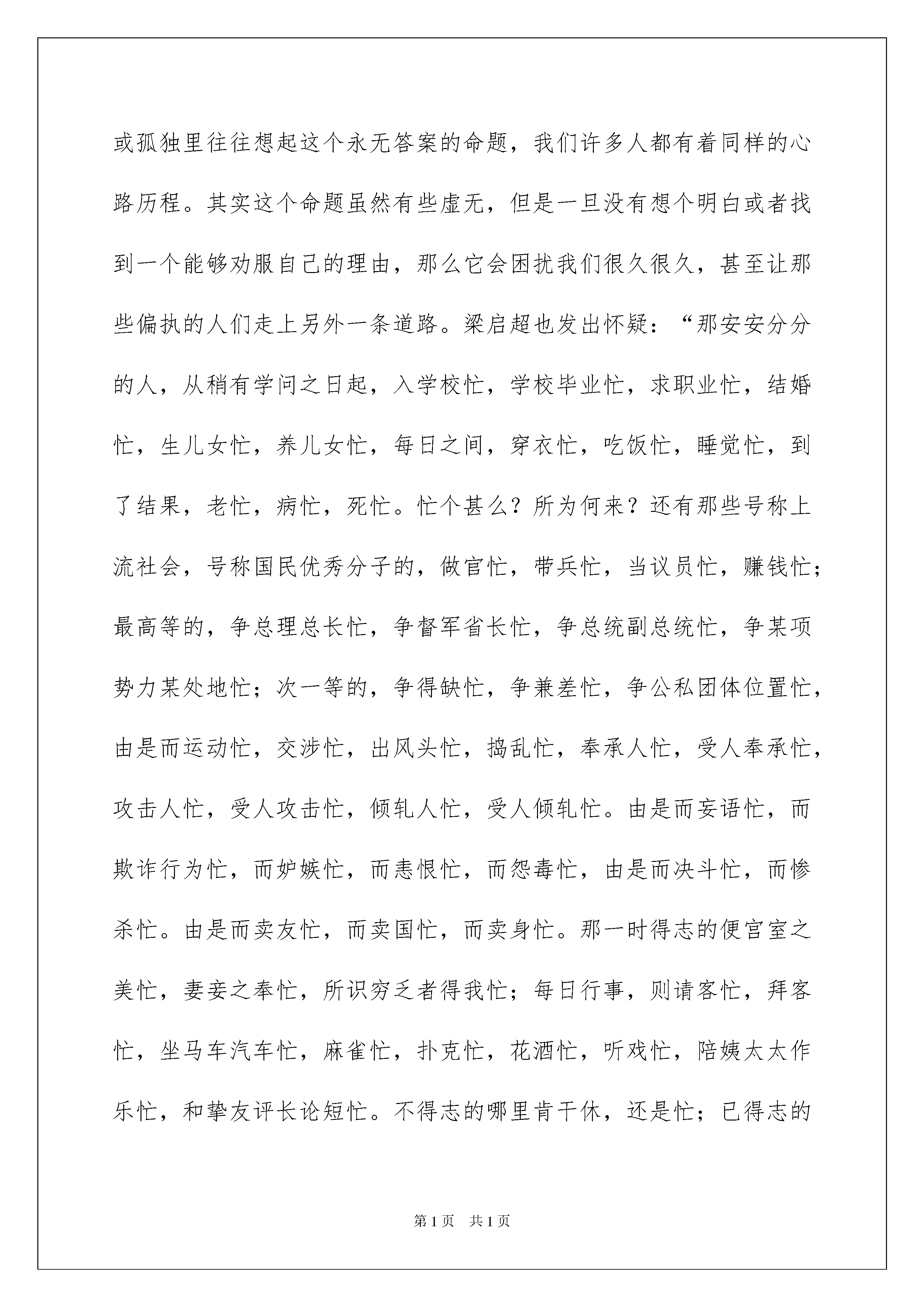 或孤独里往往想起这个永无答案的命题，我们许多人都有着同样的心路历程。其实这个命题虽然有些虚无，但是一旦没有想个明白或者找到一个能够劝服自己的理由，那么它会困扰我们很久很久，甚至让那些偏执的人们走上另外一条道路。梁启超也发出怀疑：“那安安分分的人，从稍有学问之日起，入学校忙，学校毕业忙，求职业忙，结婚忙，生儿女忙，养儿女忙，每日之间，穿衣忙，吃饭忙，睡觉忙，到了结果，老忙，病忙，死忙。忙个甚么？所为何来？还有那些号称上流社会，号称国民优秀分子的，做官忙，带兵忙，当议员忙，赚钱忙；最高等的，争总理总长忙，争督军省长忙，争总统副总统忙，争某项势力某处地忙；次一等的，争得缺忙，争兼差忙，争公私团体位置忙，由是而运动忙，交涉忙，出风头忙，捣乱忙，奉承人忙，受人奉承忙，攻击人忙，受人攻击忙，倾轧人忙，受人倾轧忙。由是而妄语忙，而欺诈行为忙，而妒嫉忙，而恚恨忙，而怨毒忙，由是而决斗忙，而惨杀忙。由是而卖友忙，而卖国忙，而卖身忙。那一时得志的便宫室之美忙，妻妾之奉忙，所识穷乏者得我忙；每日行事，则请客忙，拜客忙，坐马车汽车忙，麻雀忙，扑克忙，花酒忙，听戏忙，陪姨太太作乐忙，和挚友评长论短忙。不得志的哪里肯干休，还是忙；已得志的

第1页　共1页